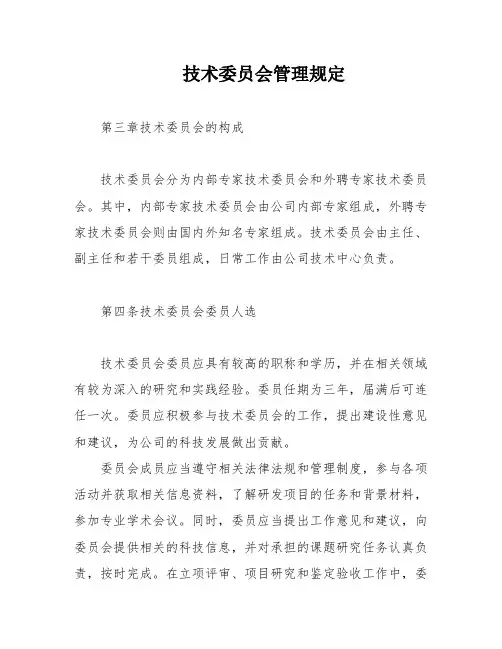 技术委员会管理规定

第三章技术委员会的构成

技术委员会分为内部专家技术委员会和外聘专家技术委员会。其中，内部专家技术委员会由公司内部专家组成，外聘专家技术委员会则由国内外知名专家组成。技术委员会由主任、副主任和若干委员组成，日常工作由公司技术中心负责。

第四条技术委员会委员人选

技术委员会委员应具有较高的职称和学历，并在相关领域有较为深入的研究和实践经验。委员任期为三年，届满后可连任一次。委员应积极参与技术委员会的工作，提出建设性意见和建议，为公司的科技发展做出贡献。

委员会成员应当遵守相关法律法规和管理制度，参与各项活动并获取相关信息资料，了解研发项目的任务和背景材料，参加专业学术会议。同时，委员应当提出工作意见和建议，向委员会提供相关的科技信息，并对承担的课题研究任务认真负责，按时完成。在立项评审、项目研究和鉴定验收工作中，委